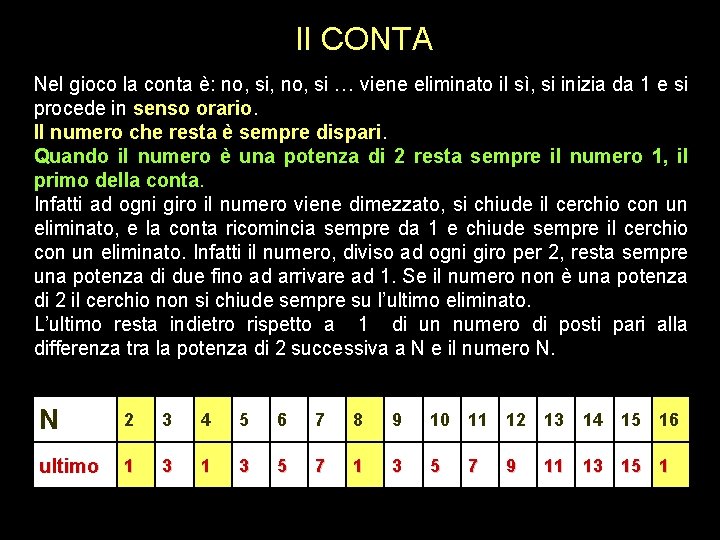 Il CONTA

Nel gioco la conta è: no, si, no, si … viene eliminato il sì, si inizia da 1 e si procede in senso orario.
Il numero che resta è sempre dispari.
Quando il numero è una potenza di 2 resta sempre il numero 1, il primo della conta.
Infatti ad ogni giro il numero viene dimezzato, si chiude il cerchio con un eliminato, e la conta ricomincia sempre da 1 e chiude sempre il cerchio con un eliminato. Infatti il numero, diviso ad ogni giro per 2, resta sempre una potenza di due fino ad arrivare ad 1. Se il numero non è una potenza di 2 il cerchio non si chiude sempre su l'ultimo eliminato.
L'ultimo resta indietro rispetto a 1 di un numero di posti pari alla differenza tra la potenza di 2 successiva a N e il numero N.

| N | 2 | 3 | 4 | 5 | 6 | 7 | 8 | 9 | 10 | 11 | 12 | 13 | 14 | 15 | 16 |
|---|---|---|---|---|---|---|---|---|---|---|---|---|---|---|---|
| ultimo | 1 | 3 | 1 | 3 | 5 | 7 | 1 | 3 | 5 | 7 | 9 | 11 | 13 | 15 | 1 |